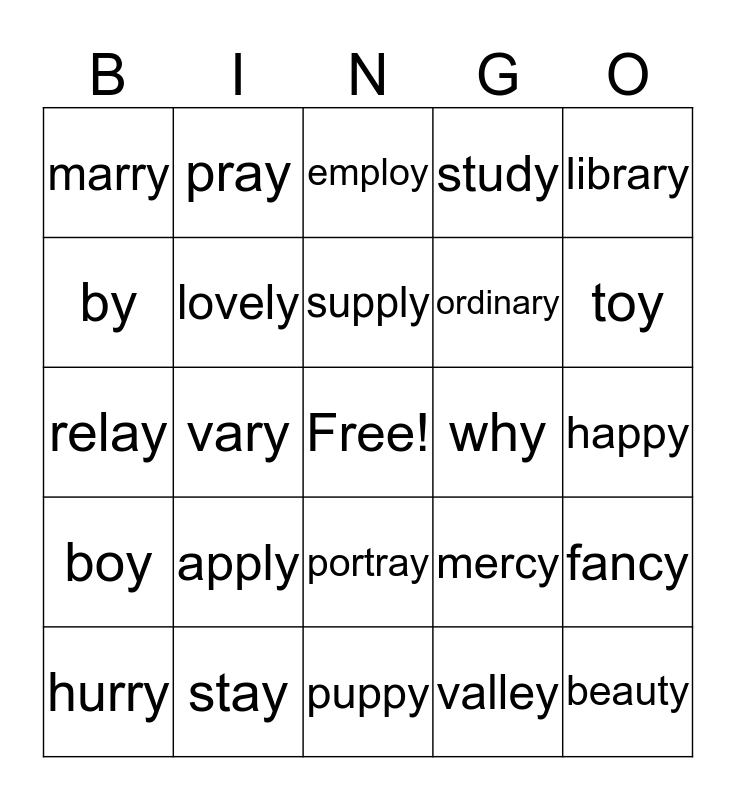 | B | I | N | G | O |
|---|---|---|---|---|
| marry | pray | employ | study | library |
| by | lovely | supply | ordinary | toy |
| relay | vary | Free! | why | happy |
| boy | apply | portray | mercy | fancy |
| hurry | stay | puppy | valley | beauty |